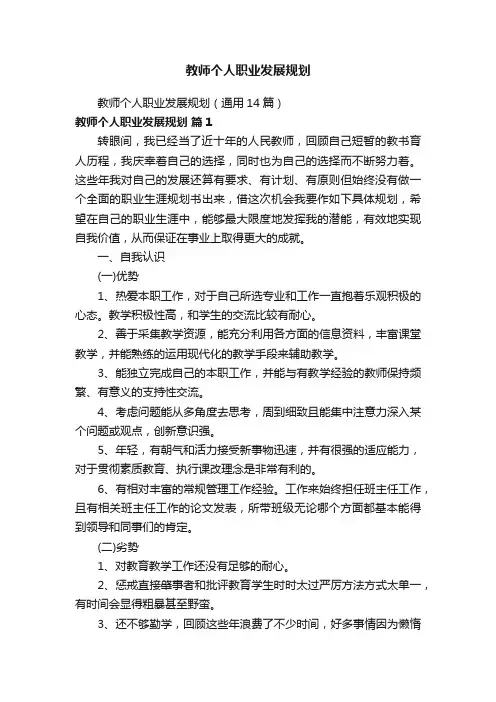 教师个人职业发展规划

教师个人职业发展规划（通用14篇）

教师个人职业发展规划 篇1

转眼间，我已经当了近十年的人民教师，回顾自己短暂的教书育人历程，我庆幸着自己的选择，同时也为自己的选择而不断努力着。这些年我对自己的发展还算有要求、有计划、有原则但始终没有做一个全面的职业生涯规划书出来，借这次机会我要作如下具体规划，希望在自己的职业生涯中，能够最大限度地发挥我的潜能，有效地实现自我价值，从而保证在事业上取得更大的成就。

一、自我认识

(一)优势

1、热爱本职工作，对于自己所选专业和工作一直抱着乐观积极的心态。教学积极性高，和学生的交流比较有耐心。

2、善于采集教学资源，能充分利用各方面的信息资料，丰富课堂教学，并能熟练的运用现代化的教学手段来辅助教学。

3、能独立完成自己的本职工作，并能与有教学经验的教师保持频繁、有意义的支持性交流。

4、考虑问题能从多角度去思考，周到细致且能集中注意力深入某个问题或观点，创新意识强。

5、年轻，有朝气和活力接受新事物迅速，并有很强的适应能力，对于贯彻素质教育、执行课改理念是非常有利的。

6、有相对丰富的常规管理工作经验。工作来始终担任班主任工作，且有相关班主任工作的论文发表，所带班级无论哪个方面都基本能得到领导和同事们的肯定。

(二)劣势

1、对教育教学工作还没有足够的耐心。

2、惩戒直接肇事者和批评教育学生时时太过严厉方法方式太单一，有时间会显得粗暴甚至野蛮。

3、还不够勤学，回顾这些年浪费了不少时间，好多事情因为懒惰